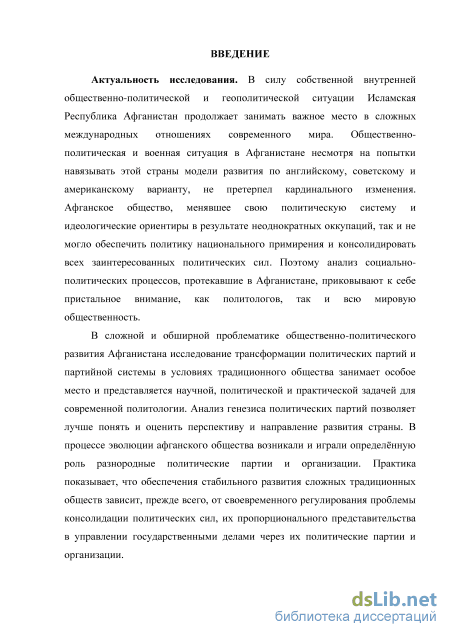 ВВЕДЕНИЕ

Актуальность исследования. В силу собственной внутренней общественно-политической и геополитической ситуации Исламская Республика Афганистан продолжает занимать важное место в сложных международных отношениях современного мира. Общественно-политическая и военная ситуация в Афганистане несмотря на попытки навязывать этой страны модели развития по английскому, советскому и американскому варианту, не претерпел кардинального изменения. Афганское общество, менявшее свою политическую систему и идеологические ориентиры в результате неоднократных оккупаций, так и не могло обеспечить политику национального примирения и консолидировать всех заинтересованных политических сил. Поэтому анализ социально-политических процессов, протекавшие в Афганистане, приковывают к себе пристальное внимание, как политологов, так и всю мировую общественность.

В сложной и обширной проблематике общественно-политического развития Афганистана исследование трансформации политических партий и партийной системы в условиях традиционного общества занимает особое место и представляется научной, политической и практической задачей для современной политологии. Анализ генезиса политических партий позволяет лучше понять и оценить перспективу и направление развития страны. В процессе эволюции афганского общества возникали и играли определённую роль разнородные политические партии и организации. Практика показывает, что обеспечения стабильного развития сложных традиционных обществ зависит, прежде всего, от своевременного регулирования проблемы консолидации политических сил, их пропорционального представительства в управлении государственными делами через их политические партии и организации.

dsLib.net
библиотека диссертаций